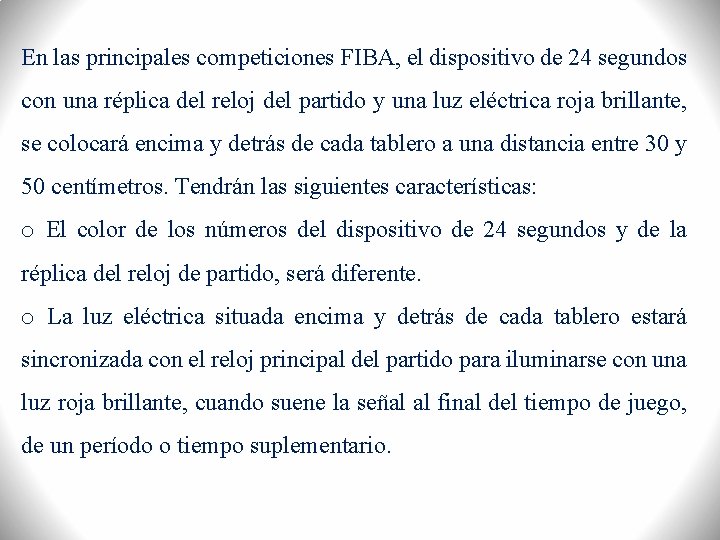 En las principales competiciones FIBA, el dispositivo de 24 segundos con una réplica del reloj del partido y una luz eléctrica roja brillante, se colocará encima y detrás de cada tablero a una distancia entre 30 y 50 centímetros. Tendrán las siguientes características:
o El color de los números del dispositivo de 24 segundos y de la réplica del reloj de partido, será diferente.
o La luz eléctrica situada encima y detrás de cada tablero estará sincronizada con el reloj principal del partido para iluminarse con una luz roja brillante, cuando suene la señal al final del tiempo de juego, de un período o tiempo suplementario.